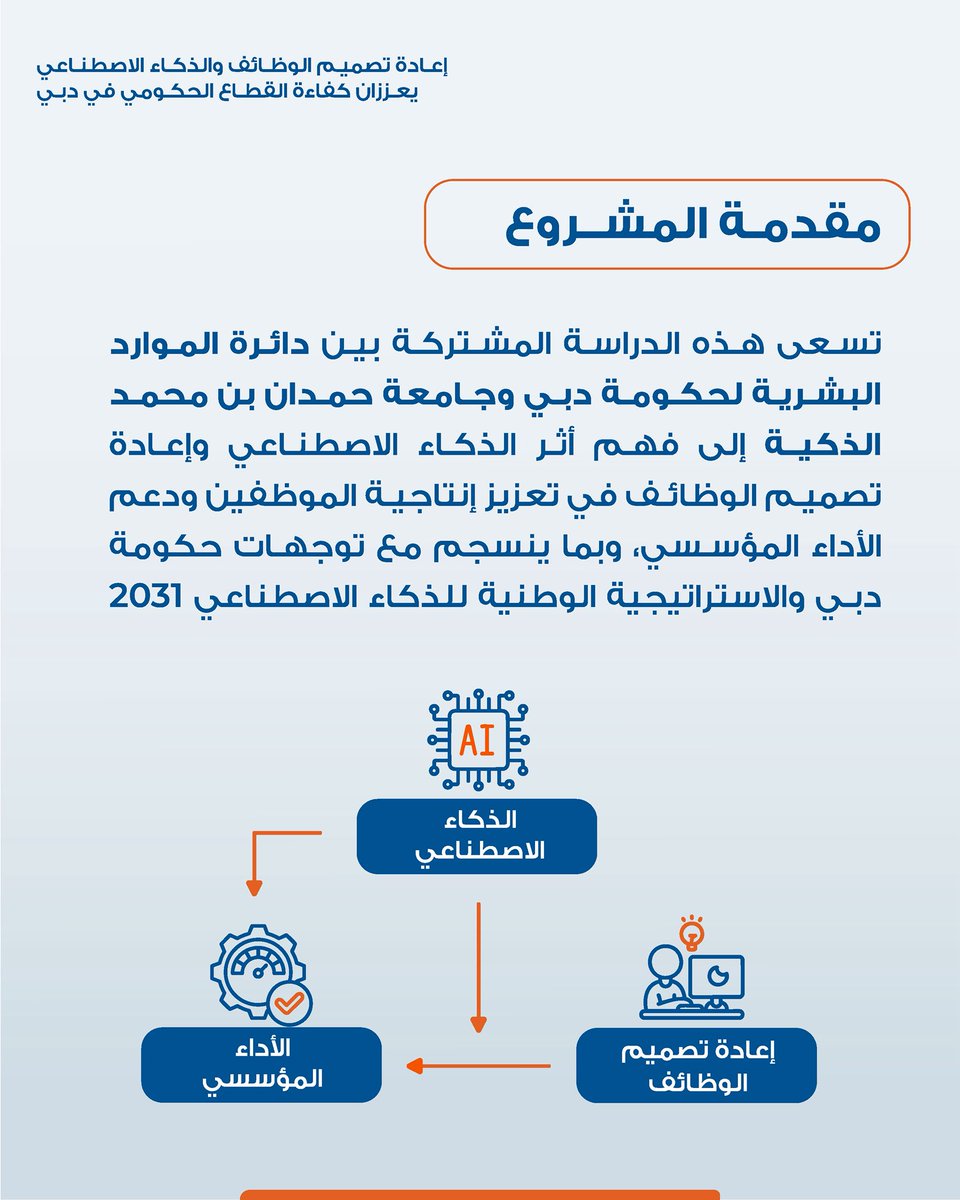 إعادة تصميم الوظائف والذكاء الاصطناعي
يعززان كفاءة القطاع الحكومي في دبي

مقدمة المشروع

تسعى هذه الدراسة المشتركة بين دائرة الموارد البشرية لحكومة دبي وجامعة حمدان بن محمد الذكية إلى فهم أثر الذكاء الاصطناعي وإعادة تصميم الوظائف في تعزيز إنتاجية الموظفين ودعم الأداء المؤسسي، وبما ينسجم مع توجهات حكومة دبي والاستراتيجية الوطنية للذكاء الاصطناعي 2031

AI

الذكاء الاصطناعي

الأداء المؤسسي

إعادة تصميم الوظائف